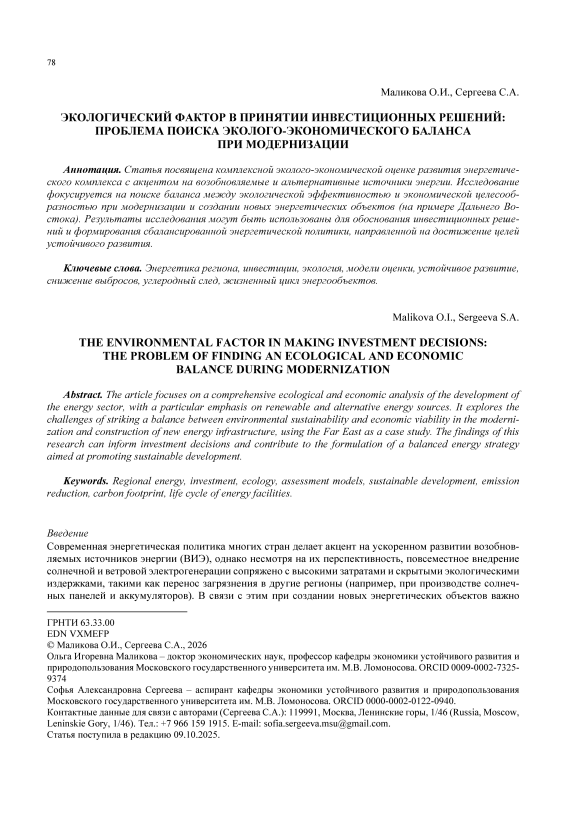 78

Маликова О.И., Сергеева С.А.

ЭКОЛОГИЧЕСКИЙ ФАКТОР В ПРИНЯТИИ ИНВЕСТИЦИОННЫХ РЕШЕНИЙ: ПРОБЛЕМА ПОИСКА ЭКОЛОГО-ЭКОНОМИЧЕСКОГО БАЛАНСА ПРИ МОДЕРНИЗАЦИИ

Аннотация. Статья посвящена комплексной эколого-экономической оценке развития энергетического комплекса с акцентом на возобновляемые и альтернативные источники энергии. Исследование фокусируется на поиске баланса между экологической эффективностью и экономической целесообразностью при модернизации и создании новых энергетических объектов (на примере Дальнего Востока). Результаты исследования могут быть использованы для обоснования инвестиционных решений и формирования сбалансированной энергетической политики, направленной на достижение целей устойчивого развития.

Ключевые слова. Энергетика региона, инвестиции, экология, модели оценки, устойчивое развитие, снижение выбросов, углеродный след, жизненный цикл энергообъектов.

Malikova O.I., Sergeeva S.A.

THE ENVIRONMENTAL FACTOR IN MAKING INVESTMENT DECISIONS: THE PROBLEM OF FINDING AN ECOLOGICAL AND ECONOMIC BALANCE DURING MODERNIZATION

Abstract. The article focuses on a comprehensive ecological and economic analysis of the development of the energy sector, with a particular emphasis on renewable and alternative energy sources. It explores the challenges of striking a balance between environmental sustainability and economic viability in the modernization and construction of new energy infrastructure, using the Far East as a case study. The findings of this research can inform investment decisions and contribute to the formulation of a balanced energy strategy aimed at promoting sustainable development.

Keywords. Regional energy, investment, ecology, assessment models, sustainable development, emission reduction, carbon footprint, life cycle of energy facilities.

Введение
Современная энергетическая политика многих стран делает акцент на ускоренном развитии возобновляемых источников энергии (ВИЭ), однако несмотря на их перспективность, повсеместное внедрение солнечной и ветровой электрогенерации сопряжено с высокими затратами и скрытыми экологическими издержками, такими как перенос загрязнения в другие регионы (например, при производстве солнечных панелей и аккумуляторов). В связи с этим при создании новых энергетических объектов важно

ГРНТИ 63.33.00
EDN VXMEFP
© Маликова О.И., Сергеева С.А., 2026
Ольга Игоревна Маликова – доктор экономических наук, профессор кафедры экономики устойчивого развития и природопользования Московского государственного университета им. М.В. Ломоносова. ORCID 0009-0002-7325-9374
Софья Александровна Сергеева – аспирант кафедры экономики устойчивого развития и природопользования Московского государственного университета им. М.В. Ломоносова. ORCID 0000-0002-0122-0940.
Контактные данные для связи с авторами (Сергеева С.А.): 119991, Москва, Ленинские горы, 1/46 (Russia, Moscow, Leninskie Gory, 1/46). Тел.: +7 966 159 1915. E-mail: sofia.sergeeva.msu@gmail.com.
Статья поступила в редакцию 09.10.2025.